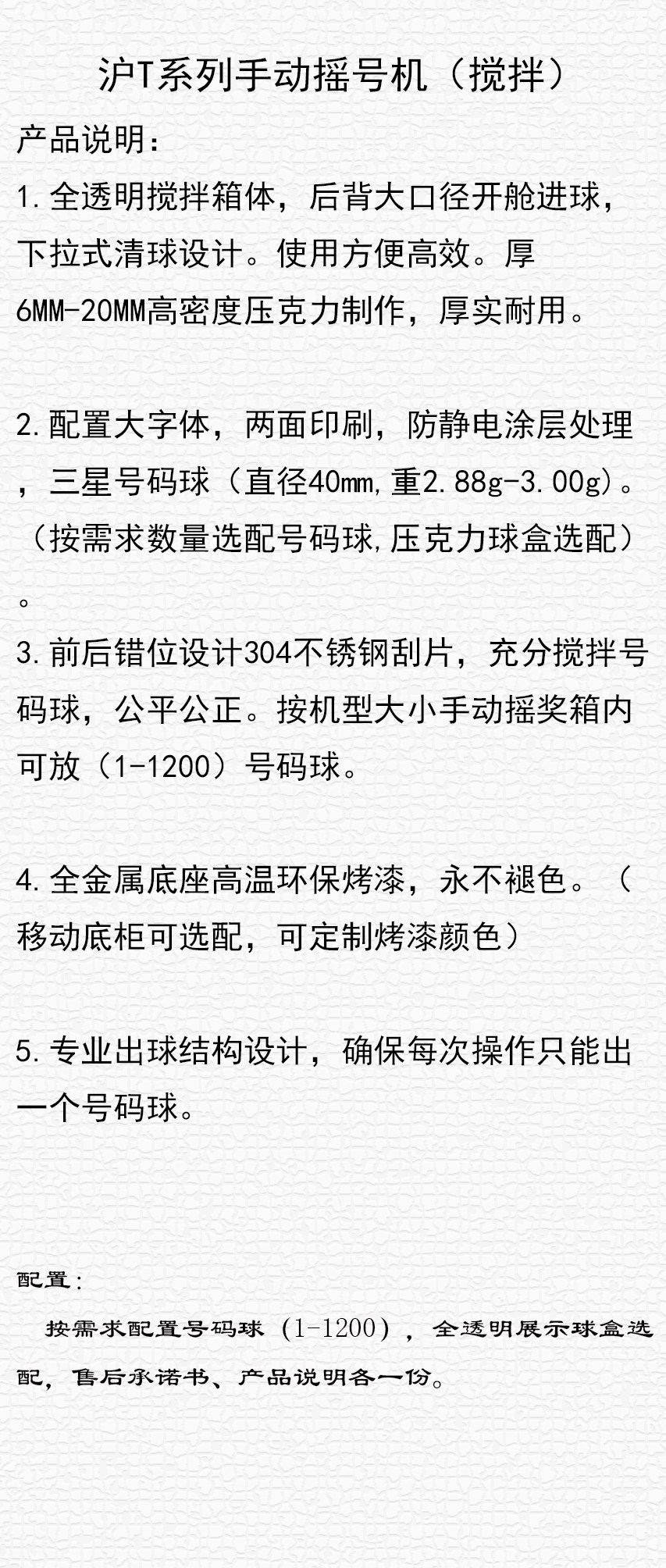 沪T系列手动摇号机（搅拌）

产品说明：

1.全透明搅拌箱体，后背大口径开舱进球，下拉式清球设计。使用方便高效。厚6MM-20MM高密度压克力制作，厚实耐用。

2.配置大字体，两面印刷，防静电涂层处理，三星号码球（直径40mm,重2.88g-3.00g)。（按需求数量选配号码球,压克力球盒选配）。

3.前后错位设计304不锈钢刮片，充分搅拌号码球，公平公正。按机型大小手动摇奖箱内可放（1-1200）号码球。

4.全金属底座高温环保烤漆，永不褪色。（移动底柜可选配，可定制烤漆颜色）

5.专业出球结构设计，确保每次操作只能出一个号码球。

配置：

按需求配置号码球（1-1200），全透明展示球盒选配，售后承诺书、产品说明各一份。